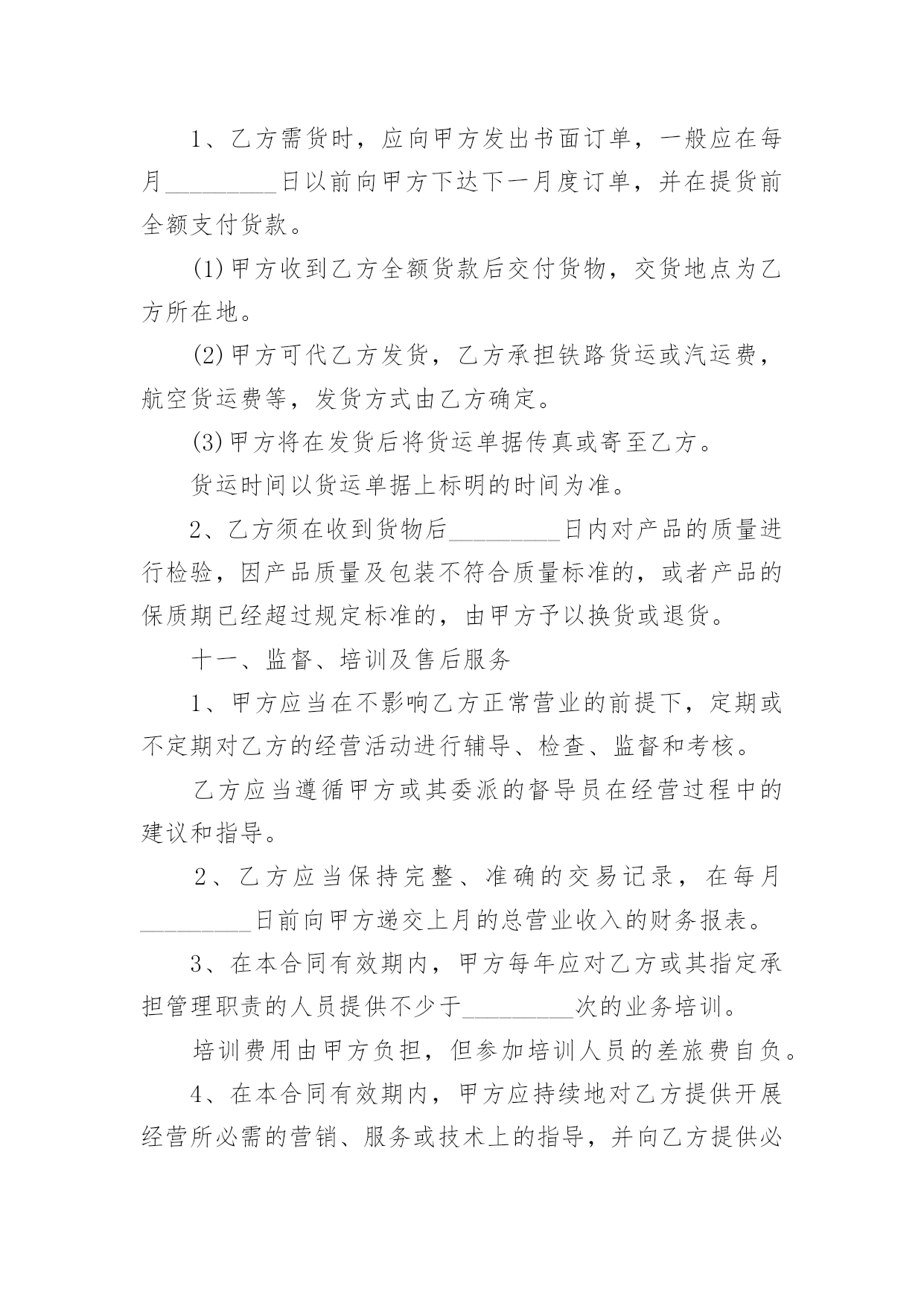 1、乙方需货时，应向甲方发出书面订单，一般应在每月_________日以前向甲方下达下一月度订单，并在提货前全额支付货款。

(1)甲方收到乙方全额货款后交付货物，交货地点为乙方所在地。

(2)甲方可代乙方发货，乙方承担铁路货运或汽运费，航空货运费等，发货方式由乙方确定。

(3)甲方将在发货后将货运单据传真或寄至乙方。

货运时间以货运单据上标明的时间为准。

2、乙方须在收到货物后_________日内对产品的质量进行检验，因产品质量及包装不符合质量标准的，或者产品的保质期已经超过规定标准的，由甲方予以换货或退货。

十一、监督、培训及售后服务

1、甲方应当在不影响乙方正常营业的前提下，定期或不定期对乙方的经营活动进行辅导、检查、监督和考核。

乙方应当遵循甲方或其委派的督导员在经营过程中的建议和指导。

2、乙方应当保持完整、准确的交易记录，在每月_________日前向甲方递交上月的总营业收入的财务报表。

3、在本合同有效期内，甲方每年应对乙方或其指定承担管理职责的人员提供不少于_________次的业务培训。

培训费用由甲方负担，但参加培训人员的差旅费自负。

4、在本合同有效期内，甲方应持续地对乙方提供开展经营所必需的营销、服务或技术上的指导，并向乙方提供必